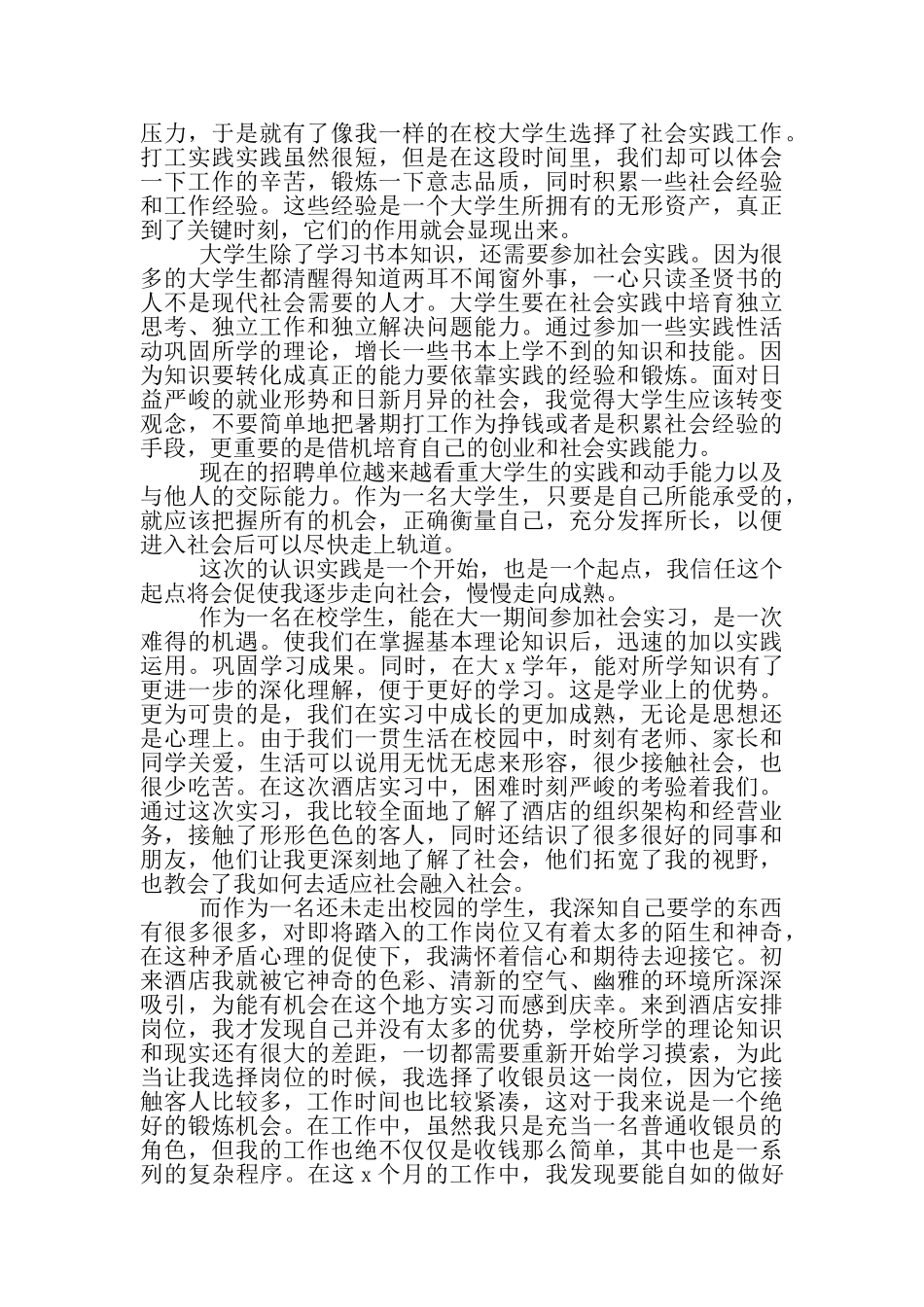 压力，于是就有了像我一样的在校大学生选择了社会实践工作。打工实践实践虽然很短，但是在这段时间里，我们却可以体会一下工作的辛苦，锻炼一下意志品质，同时积累一些社会经验和工作经验。这些经验是一个大学生所拥有的无形资产，真正到了关键时刻，它们的作用就会显现出来。

大学生除了学习书本知识，还需要参加社会实践。因为很多的大学生都清醒得知道两耳不闻窗外事，一心只读圣贤书的人不是现代社会需要的人才。大学生要在社会实践中培育独立思考、独立工作和独立解决问题能力。通过参加一些实践性活动巩固所学的理论，增长一些书本上学不到的知识和技能。因为知识要转化成真正的能力要依靠实践的经验和锻炼。面对日益严峻的就业形势和日新月异的社会，我觉得大学生应该转变观念，不要简单地把暑期打工作为挣钱或者是积累社会经验的手段，更重要的是借机培育自己的创业和社会实践能力。

现在的招聘单位越来越看重大学生的实践和动手能力以及与他人的交际能力。作为一名大学生，只要是自己所能承受的，就应该把握所有的机会，正确衡量自己，充分发挥所长，以便进入社会后可以尽快走上轨道。

这次的认识实践是一个开始，也是一个起点，我信任这个起点将会促使我逐步走向社会，慢慢走向成熟。

作为一名在校学生，能在大一期间参加社会实习，是一次难得的机遇。使我们在掌握基本理论知识后，迅速的加以实践运用。巩固学习成果。同时，在大 x 学年，能对所学知识有了更进一步的深化理解，便于更好的学习。这是学业上的优势。更为可贵的是，我们在实习中成长的更加成熟，无论是思想还是心理上。由于我们一贯生活在校园中，时刻有老师、家长和同学关爱，生活可以说用无忧无虑来形容，很少接触社会，也很少吃苦。在这次酒店实习中，困难时刻严峻的考验着我们。通过这次实习，我比较全面地了解了酒店的组织架构和经营业务，接触了形形色色的客人，同时还结识了很多很好的同事和朋友，他们让我更深刻地了解了社会，他们拓宽了我的视野，也教会了我如何去适应社会融入社会。

而作为一名还未走出校园的学生，我深知自己要学的东西有很多很多，对即将踏入的工作岗位又有着太多的陌生和神奇，在这种矛盾心理的促使下，我满怀着信心和期待去迎接它。初来酒店我就被它神奇的色彩、清新的空气、幽雅的环境所深深吸引，为能有机会在这个地方实习而感到庆幸。来到酒店安排岗位，我才发现自己并没有太多的优势，学校所学的理论知识和现实还有很大的差距，一切都需要重新开始学习摸索，为此当让我选择岗位的时候，我选择了收银员这一岗位，因为它接触客人比较多，工作时间也比较紧凑，这对于我来说是一个绝好的锻炼机会。在工作中，虽然我只是充当一名普通收银员的角色，但我的工作也绝不仅仅是收钱那么简单，其中也是一系列的复杂程序。在这 x 个月的工作中，我发现要能自如的做好